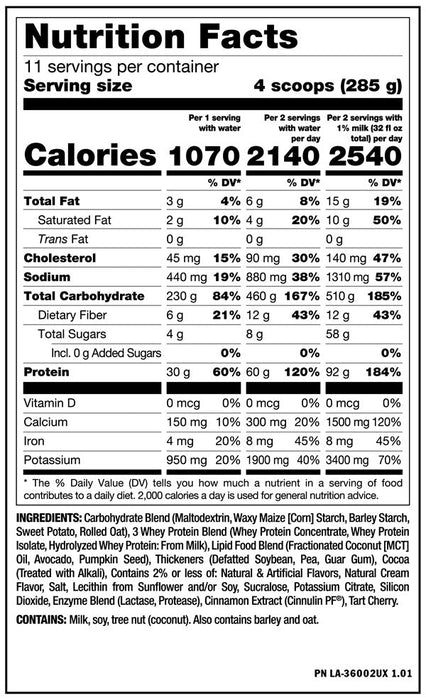 Nutrition Facts

11 servings per container

Serving size 4 scoops (285 g)

|  | Per 1 serving with water |  | Per 2 servings with water per day |  | Per 2 servings with 1% milk (32 fl oz total) per day |  |
|---|---|---|---|---|---|---|
| Calories | 1070 |  | 2140 |  | 2540 |  |
|  |  | % DV* |  | % DV* |  | % DV* |
| Total Fat | 3 g | 4% | 6 g | 8% | 15 g | 19% |
| Saturated Fat | 2 g | 10% | 4 g | 20% | 10 g | 50% |
| Trans Fat | 0 g |  | 0 g |  | 0 g |  |
| Cholesterol | 45 mg | 15% | 90 mg | 30% | 140 mg | 47% |
| Sodium | 440 mg | 19% | 880 mg | 38% | 1310 mg | 57% |
| Total Carbohydrate | 230 g | 84% | 460 g | 167% | 510 g | 185% |
| Dietary Fiber | 6 g | 21% | 12 g | 43% | 12 g | 43% |
| Total Sugars | 4 g |  | 8 g |  | 58 g |  |
| Incl. 0 g Added Sugars |  | 0% |  | 0% |  | 0% |
| Protein | 30 g | 60% | 60 g | 120% | 92 g | 184% |
| Vitamin D | 0 mcg | 0% | 0 mcg | 0% | 0 mcg | 0% |
| Calcium | 150 mg | 10% | 300 mg | 20% | 1500 mg | 120% |
| Iron | 4 mg | 20% | 8 mg | 45% | 8 mg | 45% |
| Potassium | 950 mg | 20% | 1900 mg | 40% | 3400 mg | 70% |

* The % Daily Value (DV) tells you how much a nutrient in a serving of food contributes to a daily diet. 2,000 calories a day is used for general nutrition advice.

INGREDIENTS: Carbohydrate Blend (Maltodextrin, Waxy Maize [Corn] Starch, Barley Starch, Sweet Potato, Rolled Oat), 3 Whey Protein Blend (Whey Protein Concentrate, Whey Protein Isolate, Hydrolyzed Whey Protein: From Milk), Lipid Food Blend (Fractionated Coconut [MCT] Oil, Avocado, Pumpkin Seed), Thickeners (Defatted Soybean, Pea, Guar Gum), Cocoa (Treated with Alkali), Contains 2% or less of: Natural & Artificial Flavors, Natural Cream Flavor, Salt, Lecithin from Sunflower and/or Soy, Sucralose, Potassium Citrate, Silicon Dioxide, Enzyme Blend (Lactase, Protease), Cinnamon Extract (Cinnulin PF®), Tart Cherry.

CONTAINS: Milk, soy, tree nut (coconut). Also contains barley and oat.

PN LA-36002UX 1.01